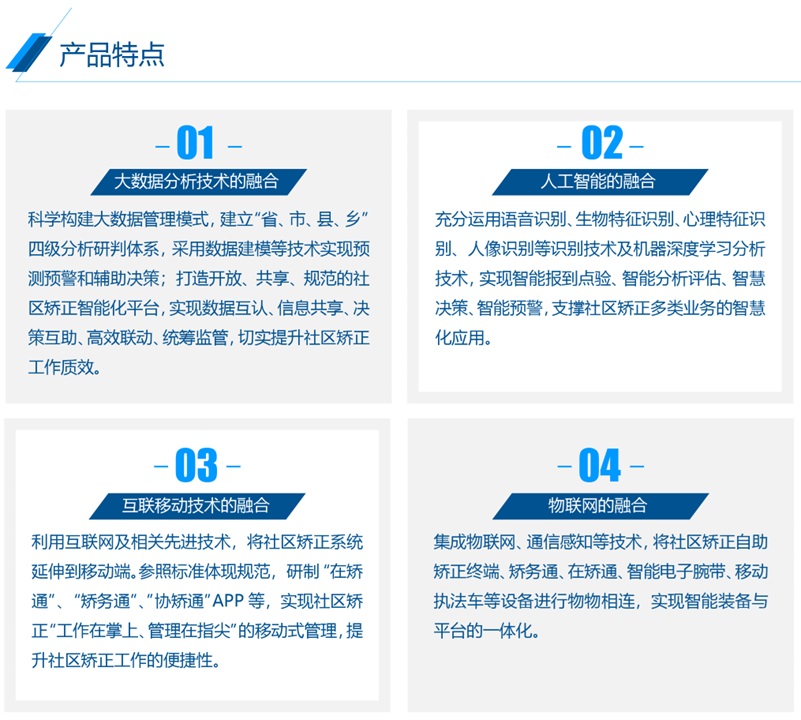 产品特点

- 01 -

大数据分析技术的融合

科学构建大数据管理模式，建立“省、市、县、乡”四级分析研判体系，采用数据建模等技术实现预测预警和辅助决策；打造开放、共享、规范的社区矫正智能化平台，实现数据互认、信息共享、决策互助、高效联动、统筹监管，切实提升社区矫正工作质效。

- 02 -

人工智能的融合

充分运用语音识别、生物特征识别、心理特征识别、人像识别等识别技术及机器深度学习分析技术，实现智能报到点验、智能分析评估、智慧决策、智能预警，支撑社区矫正多类业务的智慧化应用。

- 03 -

互联移动技术的融合

利用互联网及相关先进技术，将社区矫正系统延伸到移动端。参照标准体现规范，研制“在矫通”、“矫务通”、“协矫通”APP等，实现社区矫正“工作在掌上、管理在指尖”的移动式管理，提升社区矫正工作的便捷性。

- 04 -

物联网的融合

集成物联网、通信感知等技术，将社区矫正自助矫正终端、矫务通、在矫通、智能电子腕带、移动执法车等设备进行物物相连，实现智能装备与平台的一体化。